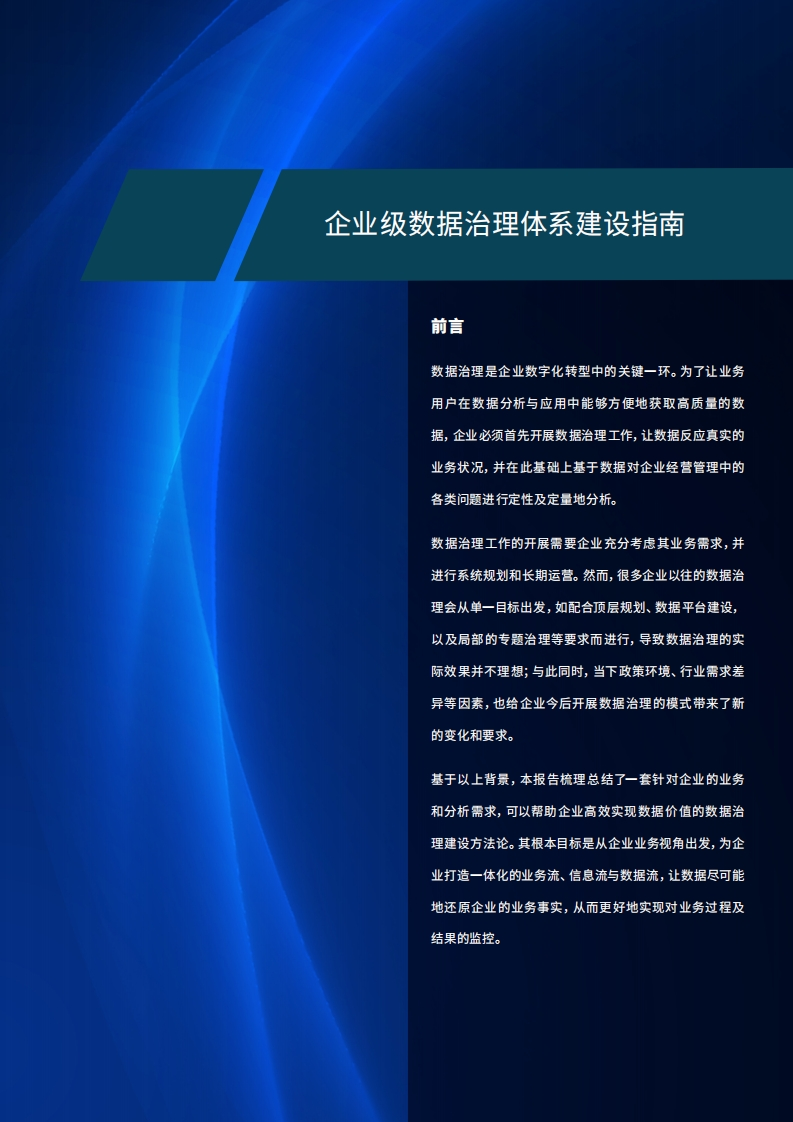 企业级数据治理体系建设指南

前言

数据治理是企业数字化转型中的关键一环。为了让业务用户在数据分析与应用中能够方便地获取高质量的数据，企业必须首先开展数据治理工作，让数据反应真实的业务状况，并在此基础上基于数据对企业经营管理中的各类问题进行定性及定量地分析。

数据治理工作的开展需要企业充分考虑其业务需求，并进行系统规划和长期运营。然而，很多企业以往的数据治理会从单一目标出发，如配合顶层规划、数据平台建设，以及局部的专题治理等要求而进行，导致数据治理的实际效果并不理想；与此同时，当下政策环境、行业需求差异等因素，也给企业今后开展数据治理的模式带来了新的变化和要求。

基于以上背景，本报告梳理总结了一套针对企业的业务和分析需求，可以帮助企业高效实现数据价值的数据治理建设方法论。其根本目标是从企业业务视角出发，为企业打造一体化的业务流、信息流与数据流，让数据尽可能地还原企业的业务事实，从而更好地实现对业务过程及结果的监控。